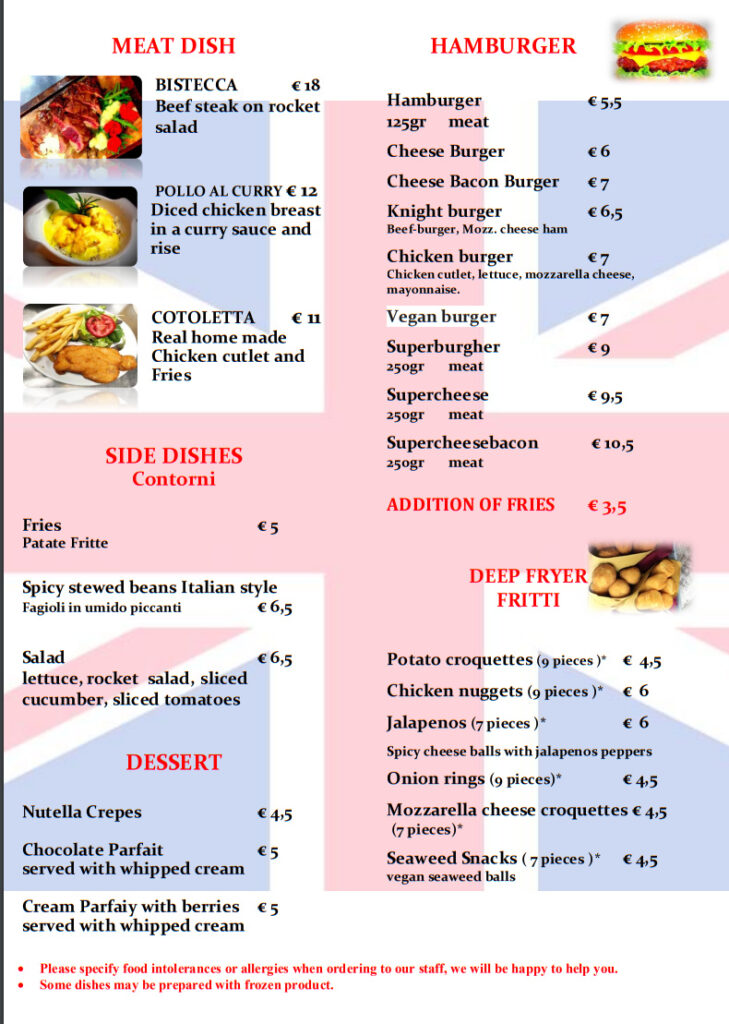 MEAT DISH

BISTECCA € 18
Beef steak on rocket salad

POLLO AL CURRY € 12
Diced chicken breast in a curry sauce and rise

COTOLETTA € 11
Real home made Chicken cutlet and Fries

SIDE DISHES
Contorni

Fries € 5
Patate Fritte

Spicy stewed beans Italian style
Fagioli in umido piccanti € 6,5

Salad € 6,5
lettuce, rocket salad, sliced cucumber, sliced tomatoes

DESSERT

Nutella Crepes € 4,5

Chocolate Parfait € 5
served with whipped cream

Cream Parfaiy with berries € 5
served with whipped cream

HAMBURGER

Hamburger € 5,5
125gr meat

Cheese Burger € 6

Cheese Bacon Burger € 7

Knight burger € 6,5
Beef-burger, Mozz. cheese ham

Chicken burger € 7
Chicken cutlet, lettuce, mozzarella cheese, mayonnaise.

Vegan burger € 7

Superburgher € 9
250gr meat

Supercheese € 9,5
250gr meat

Supercheesebacon € 10,5
250gr meat

ADDITION OF FRIES € 3,5

DEEP FRYER
FRITTI

Potato croquettes (9 pieces )* € 4,5

Chicken nuggets (9 pieces )* € 6

Jalapenos (7 pieces )* € 6
Spicy cheese balls with jalapenos peppers

Onion rings (9 pieces)* € 4,5

Mozzarella cheese croquettes € 4,5
(7 pieces)*

Seaweed Snacks ( 7 pieces )* € 4,5
vegan seaweed balls

• Please specify food intolerances or allergies when ordering to our staff, we will be happy to help you.
• Some dishes may be prepared with frozen product.